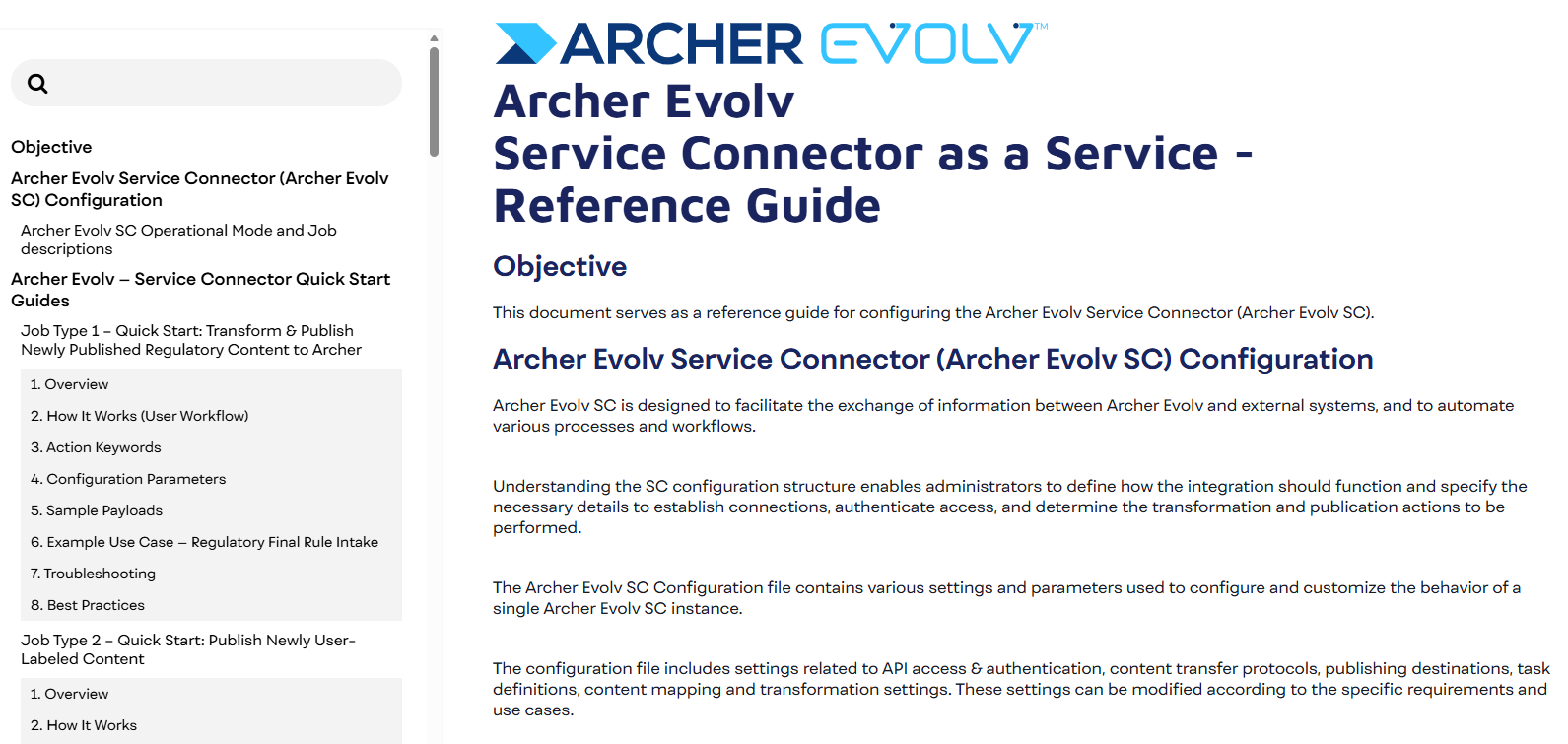 Objective

Archer Evolv Service Connector (Archer Evolv SC) Configuration

Archer Evolv SC Operational Mode and Job descriptions

Archer Evolv – Service Connector Quick Start Guides

Job Type 1 – Quick Start: Transform & Publish Newly Published Regulatory Content to Archer

1. Overview

2. How It Works (User Workflow)

3. Action Keywords

4. Configuration Parameters

5. Sample Payloads

6. Example Use Case – Regulatory Final Rule Intake

7. Troubleshooting

8. Best Practices

Job Type 2 – Quick Start: Publish Newly User-Labeled Content

1. Overview

2. How It Works

ARCHER EVOLV™

Archer Evolv
Service Connector as a Service - Reference Guide

Objective

This document serves as a reference guide for configuring the Archer Evolv Service Connector (Archer Evolv SC).

Archer Evolv Service Connector (Archer Evolv SC) Configuration

Archer Evolv SC is designed to facilitate the exchange of information between Archer Evolv and external systems, and to automate various processes and workflows.

Understanding the SC configuration structure enables administrators to define how the integration should function and specify the necessary details to establish connections, authenticate access, and determine the transformation and publication actions to be performed.

The Archer Evolv SC Configuration file contains various settings and parameters used to configure and customize the behavior of a single Archer Evolv SC instance.

The configuration file includes settings related to API access & authentication, content transfer protocols, publishing destinations, task definitions, content mapping and transformation settings. These settings can be modified according to the specific requirements and use cases.